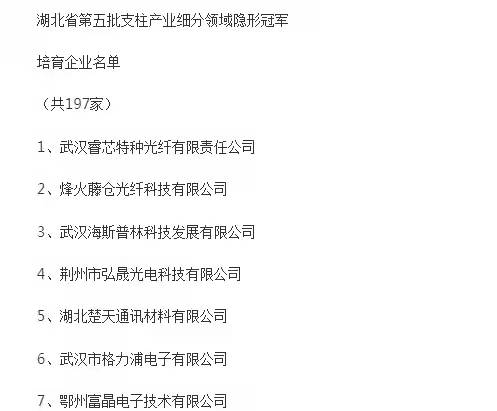 湖北省第五批支柱产业细分领域隐形冠军

培育企业名单

（共197家）

1、武汉睿芯特种光纤有限责任公司

2、烽火藤仓光纤科技有限公司

3、武汉海斯普林科技发展有限公司

4、荆州市弘晟光电科技有限公司

5、湖北楚天通讯材料有限公司

6、武汉市格力浦电子有限公司

7、鄂州富晶电子技术有限公司